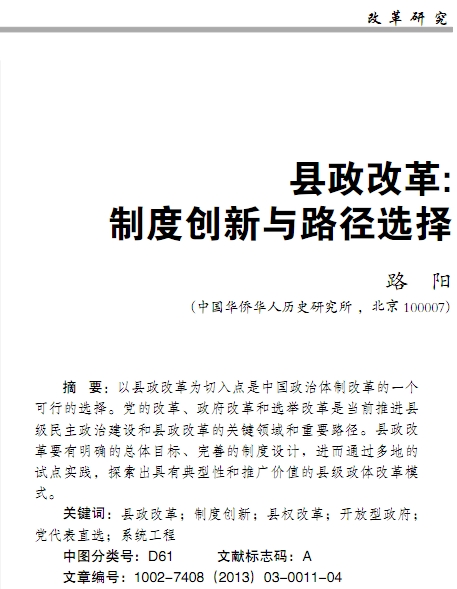 改革研究

县政改革:
制度创新与路径选择

路　阳

（中国华侨华人历史研究所，北京 100007）

摘　要：以县政改革为切入点是中国政治体制改革的一个可行的选择。党的改革、政府改革和选举改革是当前推进县级民主政治建设和县政改革的关键领域和重要路径。县政改革要有明确的总体目标、完善的制度设计，进而通过多地的试点实践，探索出具有典型性和推广价值的县级政体改革模式。

关键词：县政改革；制度创新；县权改革；开放型政府；党代表直选；系统工程

中图分类号：D61　　　文献标志码：A

文章编号：1002-7408（2013）03-0011-04